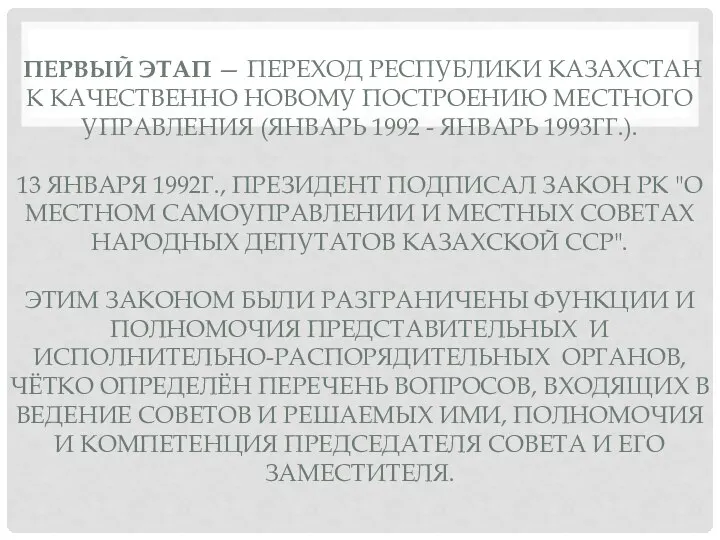 ПЕРВЫЙ ЭТАП — ПЕРЕХОД РЕСПУБЛИКИ КАЗАХСТАН К КАЧЕСТВЕННО НОВОМУ ПОСТРОЕНИЮ МЕСТНОГО УПРАВЛЕНИЯ (ЯНВАРЬ 1992 - ЯНВАРЬ 1993ГГ.).

13 ЯНВАРЯ 1992Г., ПРЕЗИДЕНТ ПОДПИСАЛ ЗАКОН РК "О МЕСТНОМ САМОУПРАВЛЕНИИ И МЕСТНЫХ СОВЕТАХ НАРОДНЫХ ДЕПУТАТОВ КАЗАХСКОЙ ССР".

ЭТИМ ЗАКОНОМ БЫЛИ РАЗГРАНИЧЕНЫ ФУНКЦИИ И ПОЛНОМОЧИЯ ПРЕДСТАВИТЕЛЬНЫХ И ИСПОЛНИТЕЛЬНО-РАСПОРЯДИТЕЛЬНЫХ ОРГАНОВ, ЧЁТКО ОПРЕДЕЛЁН ПЕРЕЧЕНЬ ВОПРОСОВ, ВХОДЯЩИХ В ВЕДЕНИЕ СОВЕТОВ И РЕШАЕМЫХ ИМИ, ПОЛНОМОЧИЯ И КОМПЕТЕНЦИЯ ПРЕДСЕДАТЕЛЯ СОВЕТА И ЕГО ЗАМЕСТИТЕЛЯ.